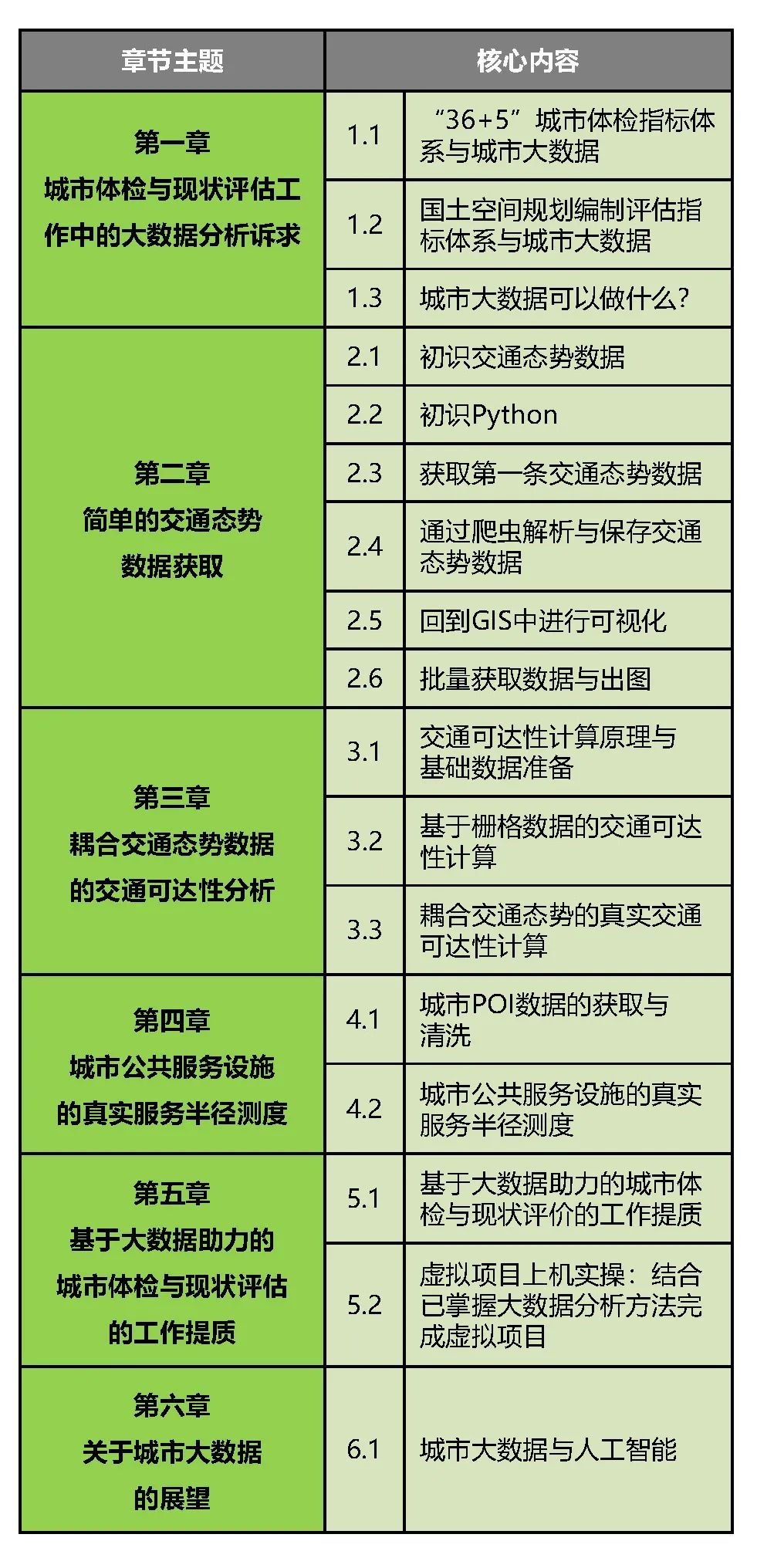 | 章节主题 | 核心内容 | |
|---|---|---|
| 第一章 城市体检与现状评估工作中的大数据分析诉求 | 1.1 | “36+5”城市体检指标体系与城市大数据 |
| | 1.2 | 国土空间规划编制评估指标体系与城市大数据 |
| | 1.3 | 城市大数据可以做什么？ |
| 第二章 简单的交通态势数据获取 | 2.1 | 初识交通态势数据 |
| | 2.2 | 初识Python |
| | 2.3 | 获取第一条交通态势数据 |
| | 2.4 | 通过爬虫解析与保存交通态势数据 |
| | 2.5 | 回到GIS中进行可视化 |
| | 2.6 | 批量获取数据与出图 |
| 第三章 耦合交通态势数据的交通可达性分析 | 3.1 | 交通可达性计算原理与基础数据准备 |
| | 3.2 | 基于栅格数据的交通可达性计算 |
| | 3.3 | 耦合交通态势的真实交通可达性计算 |
| 第四章 城市公共服务设施的真实服务半径测度 | 4.1 | 城市POI数据的获取与清洗 |
| | 4.2 | 城市公共服务设施的真实服务半径测度 |
| 第五章 基于大数据助力的城市体检与现状评估的工作提质 | 5.1 | 基于大数据助力的城市体检与现状评价的工作提质 |
| | 5.2 | 虚拟项目上机实操：结合已掌握大数据分析方法完成虚拟项目 |
| 第六章 关于城市大数据的展望 | 6.1 | 城市大数据与人工智能 |